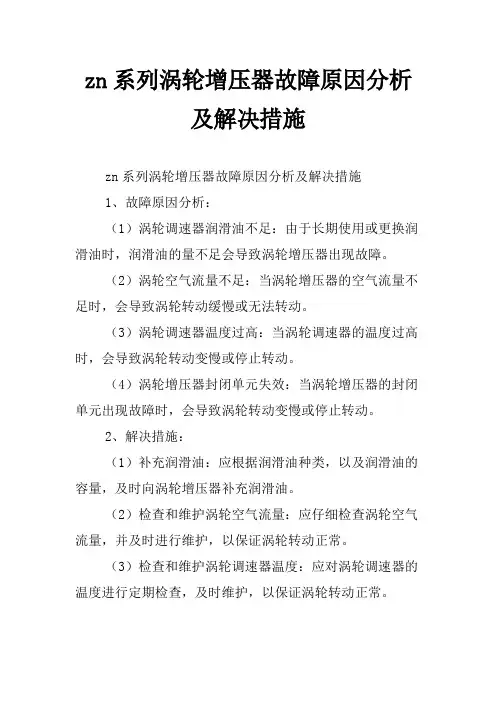 zn 系列涡轮增压器故障原因分析及解决措施

zn 系列涡轮增压器故障原因分析及解决措施

1、故障原因分析：

（1）涡轮调速器润滑油不足：由于长期使用或更换润滑油时，润滑油的量不足会导致涡轮增压器出现故障。

（2）涡轮空气流量不足：当涡轮增压器的空气流量不足时，会导致涡轮转动缓慢或无法转动。

（3）涡轮调速器温度过高：当涡轮调速器的温度过高时，会导致涡轮转动变慢或停止转动。

（4）涡轮增压器封闭单元失效：当涡轮增压器的封闭单元出现故障时，会导致涡轮转动变慢或停止转动。

2、解决措施：

（1）补充润滑油：应根据润滑油种类，以及润滑油的容量，及时向涡轮增压器补充润滑油。

（2）检查和维护涡轮空气流量：应仔细检查涡轮空气流量，并及时进行维护，以保证涡轮转动正常。

（3）检查和维护涡轮调速器温度：应对涡轮调速器的温度进行定期检查，及时维护，以保证涡轮转动正常。